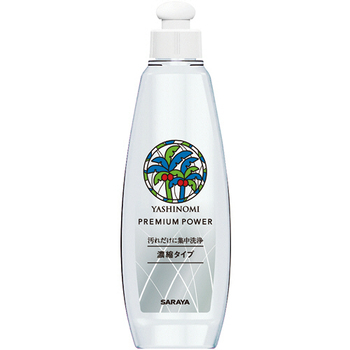 YASHINOMI
PREMIUM POWER
汚れだけに集中洗浄
濃縮タイプ
SARAYA